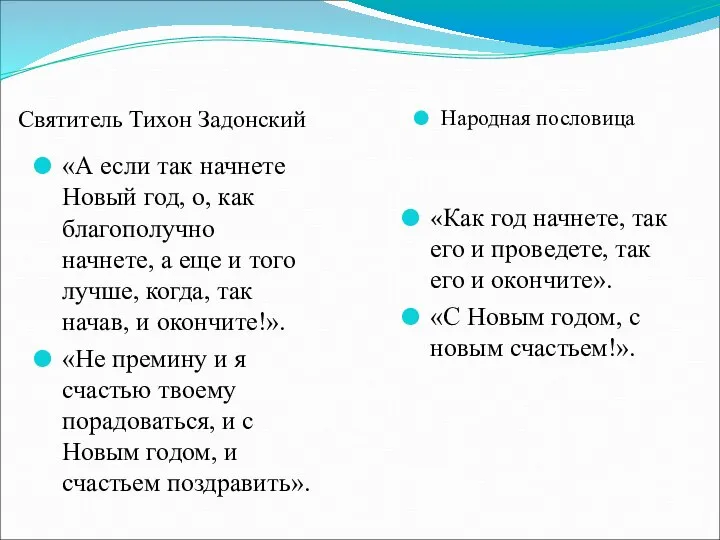 Святитель Тихон Задонский

«А если так начнете Новый год, о, как благополучно начнете, а еще и того лучше, когда, так начав, и окончите!».

«Не премину и я счастью твоему порадоваться, и с Новым годом, и счастьем поздравить».

Народная пословица

«Как год начнете, так его и проведете, так его и окончите».

«С Новым годом, с новым счастьем!».